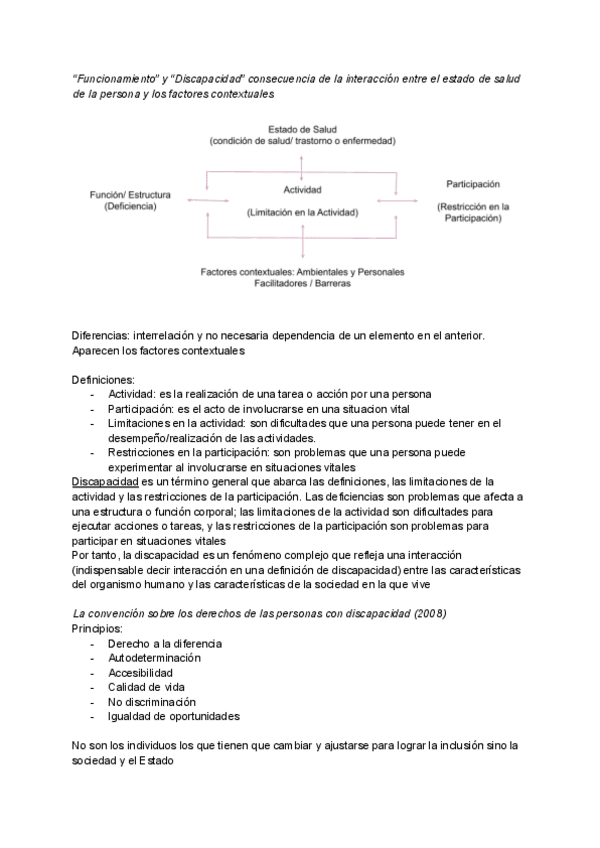 "Funcionamiento" y "Discapacidad" consecuencia de la interacción entre el estado de salud de la persona y los factores contextuales

Estado de Salud
(condición de salud/ trastorno o enfermedad)

Función/ Estructura
(Deficiencia)

Actividad
(Limitación en la Actividad)

Participación
(Restricción en la Participación)

Factores contextuales: Ambientales y Personales
Facilitadores / Barreras

Diferencias: interrelación y no necesaria dependencia de un elemento en el anterior. Aparecen los factores contextuales

Definiciones:
- Actividad: es la realización de una tarea o acción por una persona
- Participación: es el acto de involucrarse en una situacion vital
- Limitaciones en la actividad: son dificultades que una persona puede tener en el desempeño/realización de las actividades.
- Restricciones en la participación: son problemas que una persona puede experimentar al involucrarse en situaciones vitales

Discapacidad es un término general que abarca las definiciones, las limitaciones de la actividad y las restricciones de la participación. Las deficiencias son problemas que afecta a una estructura o función corporal; las limitaciones de la actividad son dificultades para ejecutar acciones o tareas, y las restricciones de la participación son problemas para participar en situaciones vitales
Por tanto, la discapacidad es un fenómeno complejo que refleja una interacción (indispensable decir interacción en una definición de discapacidad) entre las características del organismo humano y las características de la sociedad en la que vive

La convención sobre los derechos de las personas con discapacidad (2008)
Principios:
- Derecho a la diferencia
- Autodeterminación
- Accesibilidad
- Calidad de vida
- No discriminación
- Igualdad de oportunidades

No son los individuos los que tienen que cambiar y ajustarse para lograr la inclusión sino la sociedad y el Estado